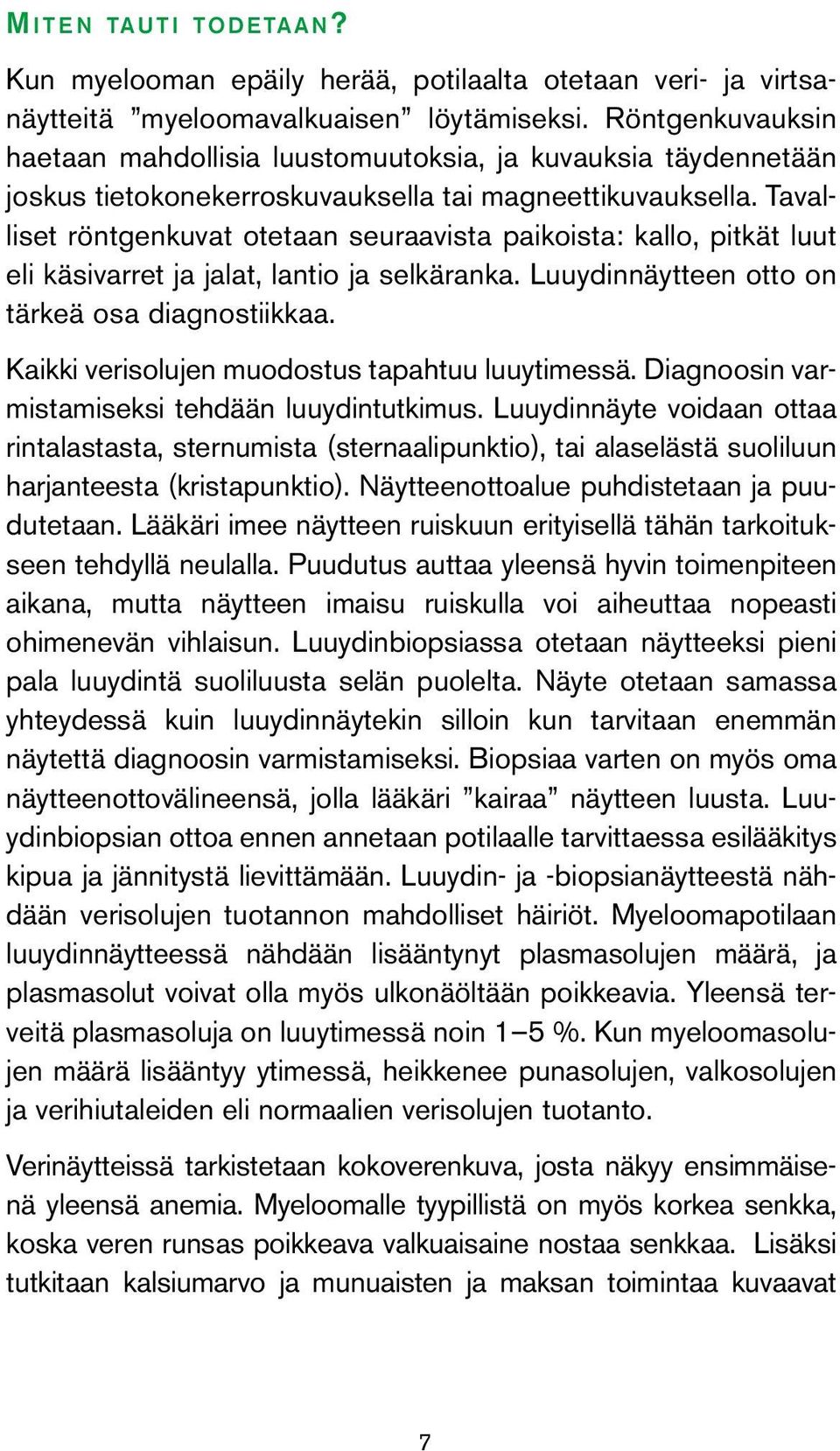 MITEN TAUTI TODETAAN?

Kun myelooman epäily herää, potilaalta otetaan veri- ja virtsanäytteitä ”myeloomavalkuaisen” löytämiseksi. Röntgenkuvauksin haetaan mahdollisia luustomuutoksia, ja kuvauksia täydennetään joskus tietokonekerroskuvauksella tai magneettikuvauksella. Tavalliset röntgenkuvat otetaan seuraavista paikoista: kallo, pitkät luut eli käsivarret ja jalat, lantio ja selkäranka. Luuydinnäytteen otto on tärkeä osa diagnostiikkaa.

Kaikki verisolujen muodostus tapahtuu luuytimessä. Diagnoosin varmistamiseksi tehdään luuydintutkimus. Luuydinnäyte voidaan ottaa rintalastasta, sternumista (sternaalipunktio), tai alaselästä suoliluun harjanteesta (kristapunktio). Näytteenottoalue puhdistetaan ja puudutetaan. Lääkäri imee näytteen ruiskuun erityisellä tähän tarkoitukseen tehdyllä neulalla. Puudutus auttaa yleensä hyvin toimenpiteen aikana, mutta näytteen imaisu ruiskulla voi aiheuttaa nopeasti ohimenevän vihlaisun. Luuydinbiopsiassa otetaan näytteeksi pieni pala luuydintä suoliluusta selän puolelta. Näyte otetaan samassa yhteydessä kuin luuydinnäytekin silloin kun tarvitaan enemmän näytettä diagnoosin varmistamiseksi. Biopsiaa varten on myös oma näytteenottovälineensä, jolla lääkäri ”kairaa” näytteen luusta. Luuydinbiopsian ottoa ennen annetaan potilaalle tarvittaessa esilääkitys kipua ja jännitystä lievittämään. Luuydin- ja -biopsianäytteestä nähdään verisolujen tuotannon mahdolliset häiriöt. Myeloomapotilaan luuydinnäytteessä nähdään lisääntynyt plasmasolujen määrä, ja plasmasolut voivat olla myös ulkonäöltään poikkeavia. Yleensä terveitä plasmasoluja on luuytimessä noin 1–5 %. Kun myeloomasolujen määrä lisääntyy ytimessä, heikkenee punasolujen, valkosolujen ja verihiutaleiden eli normaalien verisolujen tuotanto.

Verinäytteissä tarkistetaan kokoverenkuva, josta näkyy ensimmäisenä yleensä anemia. Myeloomalle tyypillistä on myös korkea senkka, koska veren runsas poikkeava valkuaisaine nostaa senkkaa. Lisäksi tutkitaan kalsiumarvo ja munuaisten ja maksan toimintaa kuvaavat

7